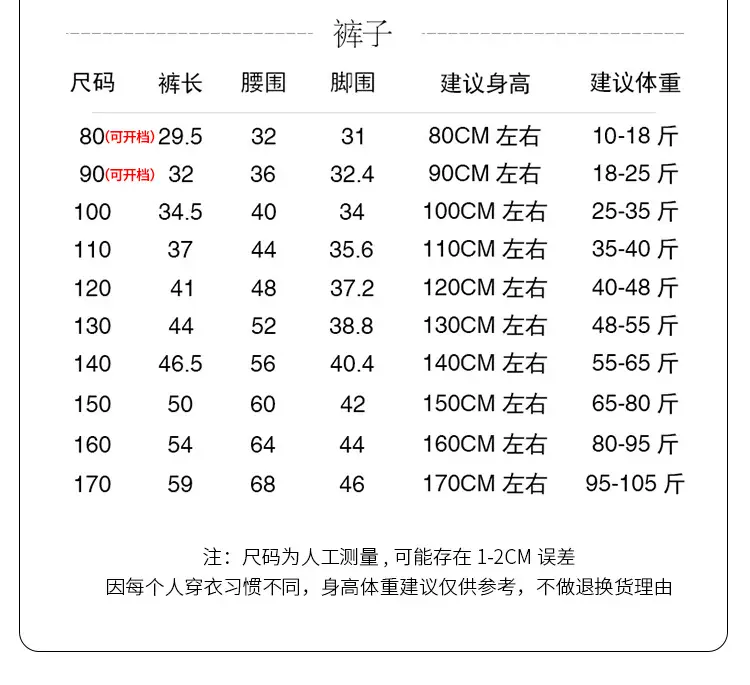 裤子

| 尺码 | 裤长 | 腰围 | 脚围 | 建议身高 | 建议体重 |
|---|---|---|---|---|---|
| 80(可开档) | 29.5 | 32 | 31 | 80CM 左右 | 10-18 斤 |
| 90(可开档) | 32 | 36 | 32.4 | 90CM 左右 | 18-25 斤 |
| 100 | 34.5 | 40 | 34 | 100CM 左右 | 25-35 斤 |
| 110 | 37 | 44 | 35.6 | 110CM 左右 | 35-40 斤 |
| 120 | 41 | 48 | 37.2 | 120CM 左右 | 40-48 斤 |
| 130 | 44 | 52 | 38.8 | 130CM 左右 | 48-55 斤 |
| 140 | 46.5 | 56 | 40.4 | 140CM 左右 | 55-65 斤 |
| 150 | 50 | 60 | 42 | 150CM 左右 | 65-80 斤 |
| 160 | 54 | 64 | 44 | 160CM 左右 | 80-95 斤 |
| 170 | 59 | 68 | 46 | 170CM 左右 | 95-105 斤 |

注：尺码为人工测量，可能存在 1-2CM 误差
因每个人穿衣习惯不同，身高体重建议仅供参考，不做退换货理由